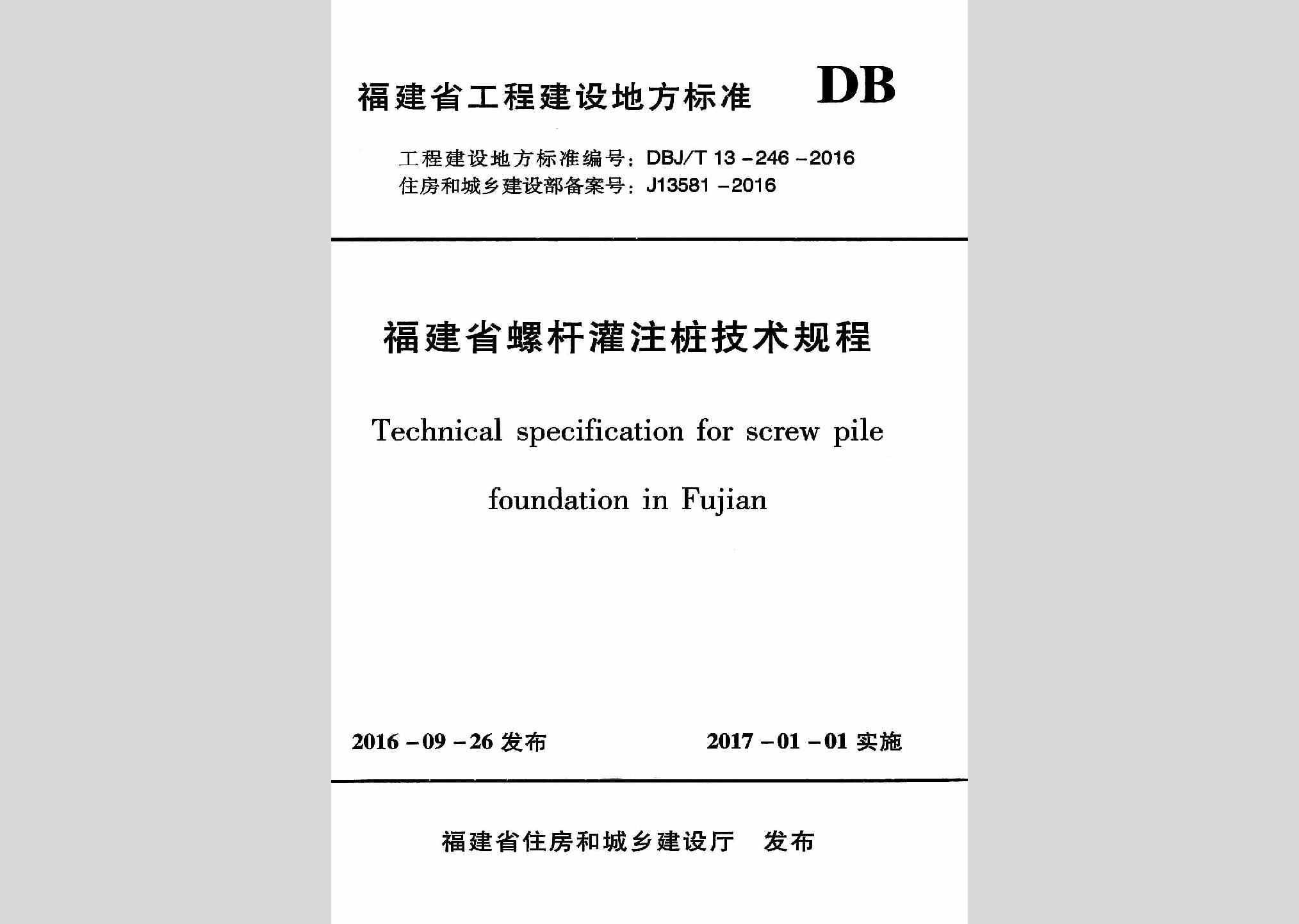 福建省工程建设地方标准 DB

工程建设地方标准编号：DBJ/T 13－246－2016
住房和城乡建设部备案号：J13581－2016

福建省螺杆灌注桩技术规程

Technical specification for screw pile foundation in Fujian

2016－09－26 发布　　2017－01－01 实施

福建省住房和城乡建设厅　发布